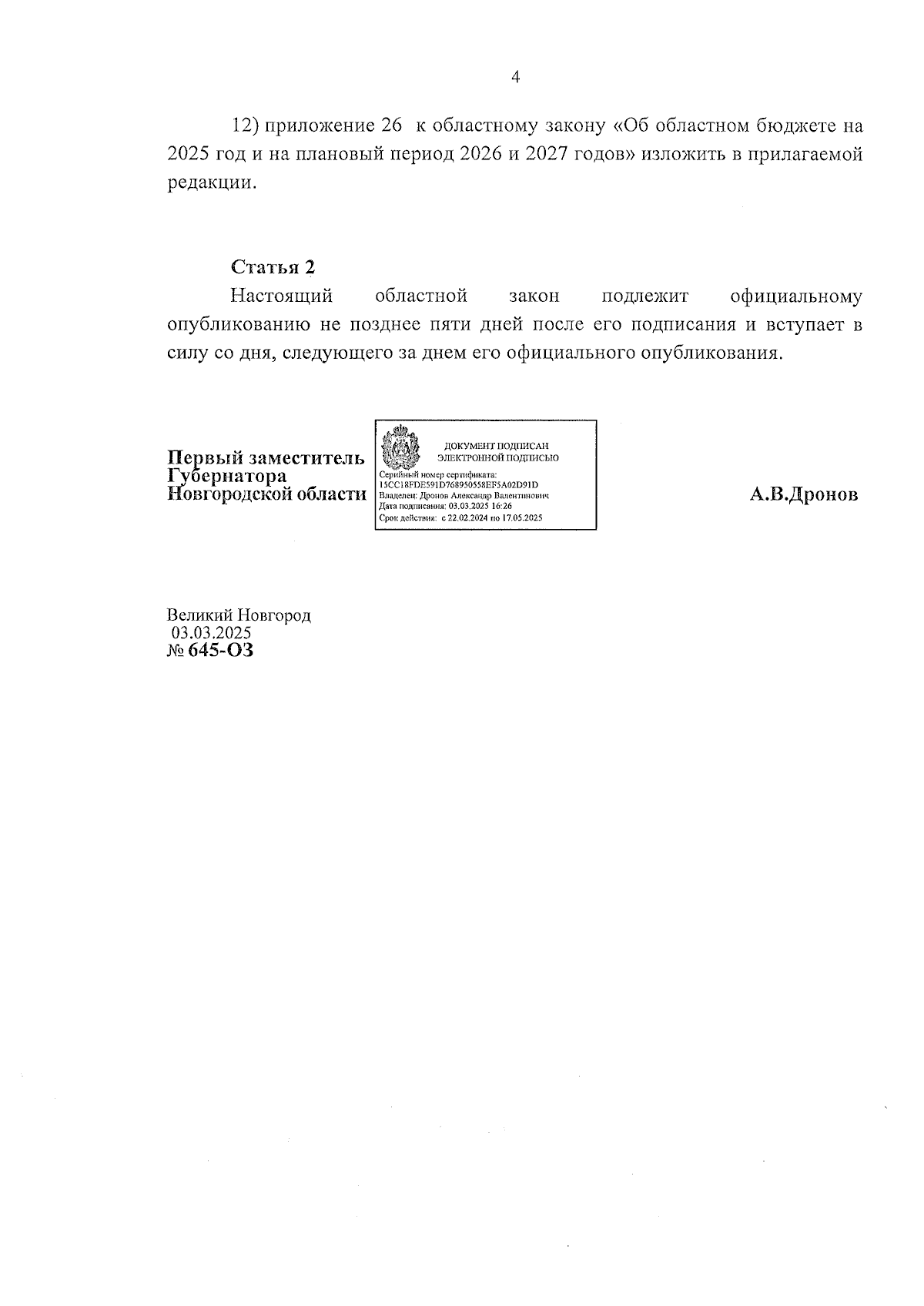 4

12) приложение 26 к областному закону «Об областном бюджете на 2025 год и на плановый период 2026 и 2027 годов» изложить в прилагаемой редакции.

Статья 2

Настоящий областной закон подлежит официальному опубликованию не позднее пяти дней после его подписания и вступает в силу со дня, следующего за днем его официального опубликования.

Первый заместитель Губернатора Новгородской области

ДОКУМЕНТ ПОДПИСАН ЭЛЕКТРОННОЙ ПОДПИСЬЮ
Серийный номер сертификата: 15CC18FDE591D768950558EF5A02D91D
Владелец: Дронов Александр Валентинович
Дата подписания: 03.03.2025 16:26
Срок действия: с 22.02.2024 по 17.05.2025

А.В.Дронов

Великий Новгород
03.03.2025
№ 645-ОЗ